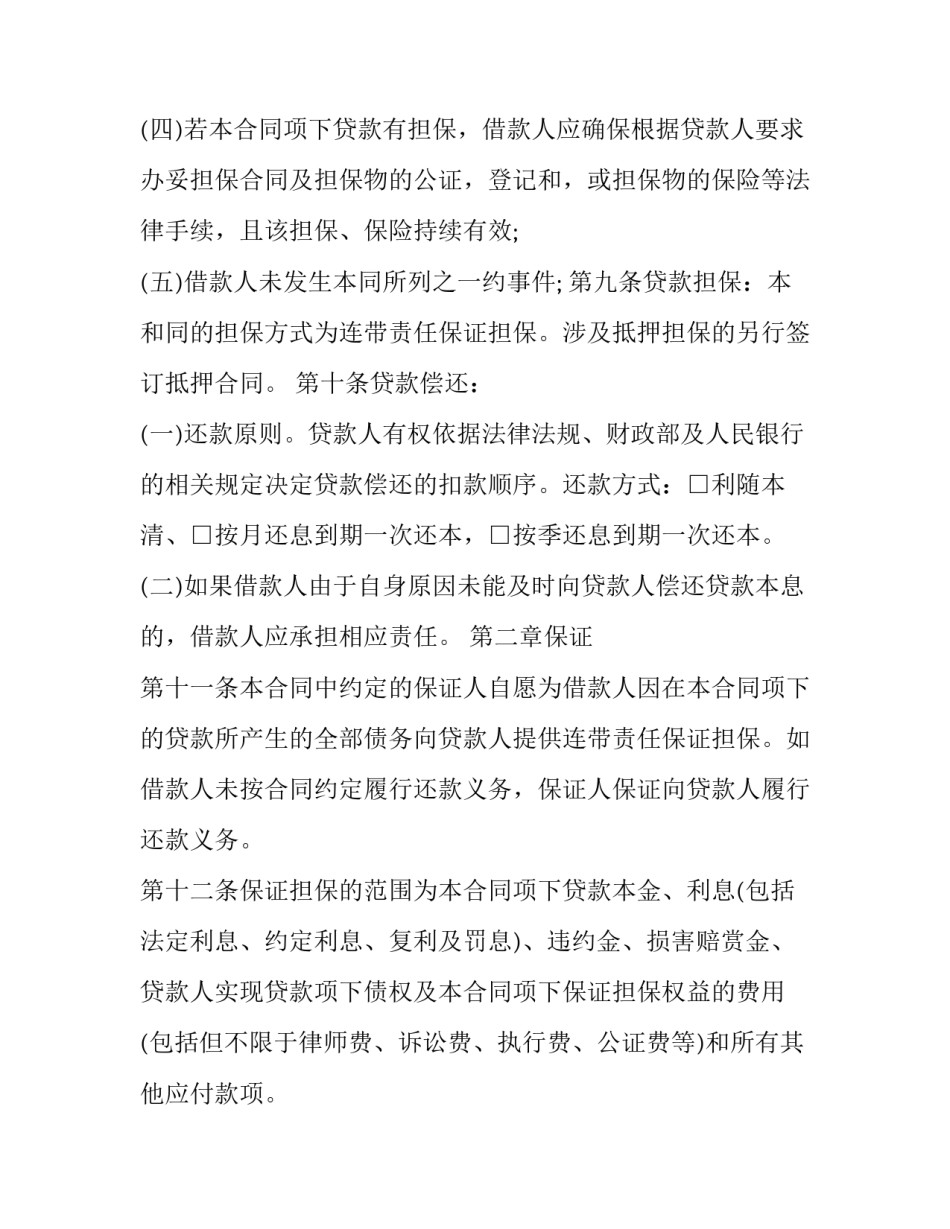 (四)若本合同项下贷款有担保，借款人应确保根据贷款人要求办妥担保合同及担保物的公证，登记和，或担保物的保险等法律手续，且该担保、保险持续有效;

(五)借款人未发生本同所列之一约事件; 第九条贷款担保：本和同的担保方式为连带责任保证担保。涉及抵押担保的另行签订抵押合同。 第十条贷款偿还：

(一)还款原则。贷款人有权依据法律法规、财政部及人民银行的相关规定决定贷款偿还的扣款顺序。还款方式：□利随本清、□按月还息到期一次还本，□按季还息到期一次还本。

(二)如果借款人由于自身原因未能及时向贷款人偿还贷款本息的，借款人应承担相应责任。 第二章保证

第十一条本合同中约定的保证人自愿为借款人因在本合同项下的贷款所产生的全部债务向贷款人提供连带责任保证担保。如借款人未按合同约定履行还款义务，保证人保证向贷款人履行还款义务。

第十二条保证担保的范围为本合同项下贷款本金、利息(包括法定利息、约定利息、复利及罚息)、违约金、损害赔赏金、贷款人实现贷款项下债权及本合同项下保证担保权益的费用(包括但不限于律师费、诉讼费、执行费、公证费等)和所有其他应付款项。